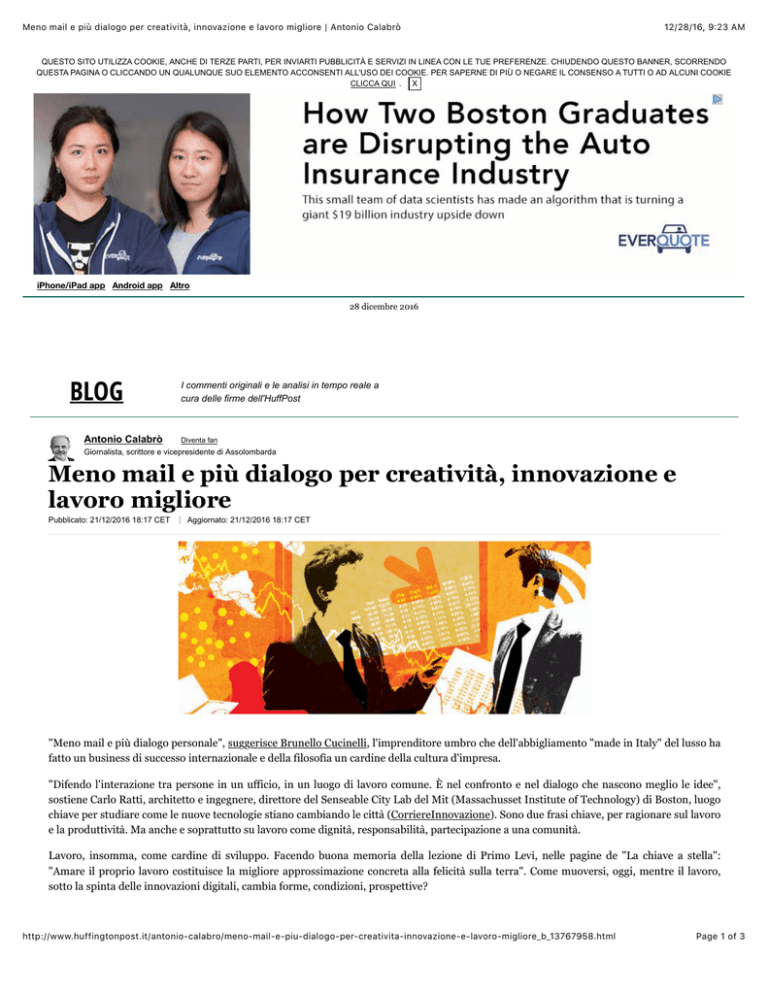 Meno mail e più dialogo per creatività, innovazione e lavoro migliore | Antonio Calabrò

12/28/16, 9:23 AM

QUESTO SITO UTILIZZA COOKIE, ANCHE DI TERZE PARTI, PER INVIARTI PUBBLICITÀ E SERVIZI IN LINEA CON LE TUE PREFERENZE. CHIUDENDO QUESTO BANNER, SCORRENDO QUESTA PAGINA O CLICCANDO UN QUALUNQUE SUO ELEMENTO ACCONSENTI ALL'USO DEI COOKIE. PER SAPERNE DI PIÙ O NEGARE IL CONSENSO A TUTTI O AD ALCUNI COOKIE CLICCA QUI . X

How Two Boston Graduates are Disrupting the Auto Insurance Industry

This small team of data scientists has made an algorithm that is turning a giant $19 billion industry upside down

EVERQUOTE

iPhone/iPad app Android app Altro

28 dicembre 2016

BLOG

I commenti originali e le analisi in tempo reale a cura delle firme dell'HuffPost

Antonio Calabrò Diventa fan
Giornalista, scrittore e vicepresidente di Assolombarda

Meno mail e più dialogo per creatività, innovazione e lavoro migliore

Pubblicato: 21/12/2016 18:17 CET | Aggiornato: 21/12/2016 18:17 CET

"Meno mail e più dialogo personale", suggerisce Brunello Cucinelli, l'imprenditore umbro che dell'abbigliamento "made in Italy" del lusso ha fatto un business di successo internazionale e della filosofia un cardine della cultura d'impresa.

"Difendo l'interazione tra persone in un ufficio, in un luogo di lavoro comune. È nel confronto e nel dialogo che nascono meglio le idee", sostiene Carlo Ratti, architetto e ingegnere, direttore del Senseable City Lab del Mit (Massachusset Institute of Technology) di Boston, luogo chiave per studiare come le nuove tecnologie stiano cambiando le città (CorriereInnovazione). Sono due frasi chiave, per ragionare sul lavoro e la produttività. Ma anche e soprattutto su lavoro come dignità, responsabilità, partecipazione a una comunità.

Lavoro, insomma, come cardine di sviluppo. Facendo buona memoria della lezione di Primo Levi, nelle pagine de "La chiave a stella": "Amare il proprio lavoro costituisce la migliore approssimazione concreta alla felicità sulla terra". Come muoversi, oggi, mentre il lavoro, sotto la spinta delle innovazioni digitali, cambia forme, condizioni, prospettive?

http://www.huffingtonpost.it/antonio-calabro/meno-mail-e-piu-dialogo-per-creativita-innovazione-e-lavoro-migliore_b_13767958.html

Page 1 of 3